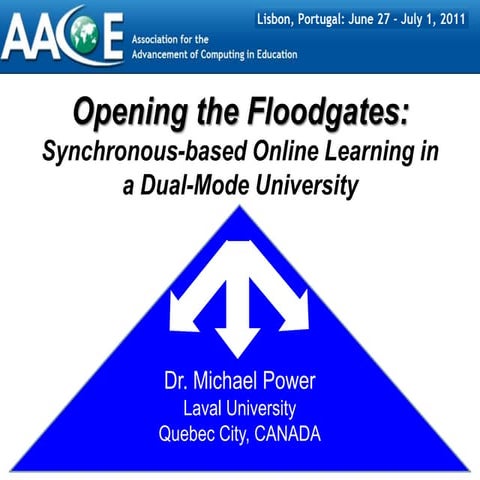 AACE
Association for the
Advancement of Computing in Education

Lisbon, Portugal: June 27 - July 1, 2011

Opening the Floodgates:
Synchronous-based Online Learning in a Dual-Mode University

Dr. Michael Power
Laval University
Quebec City, CANADA